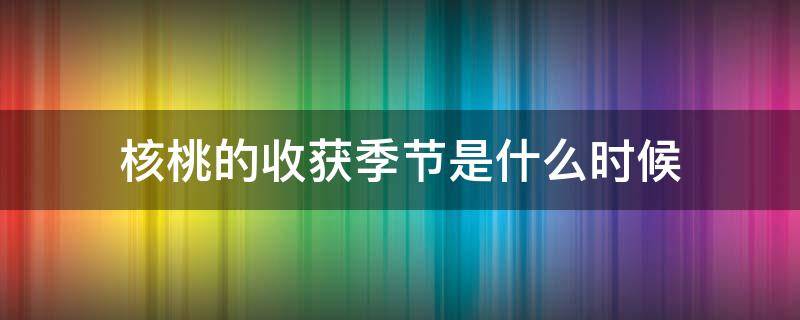 核桃的收获季节是什么时候